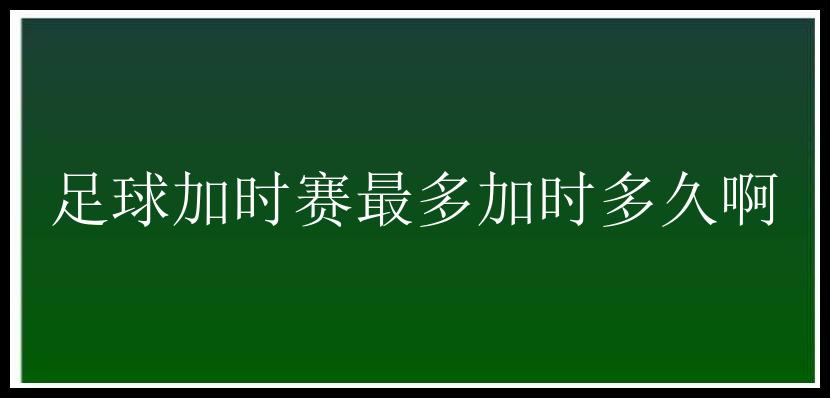 足球加时赛最多加时多久啊